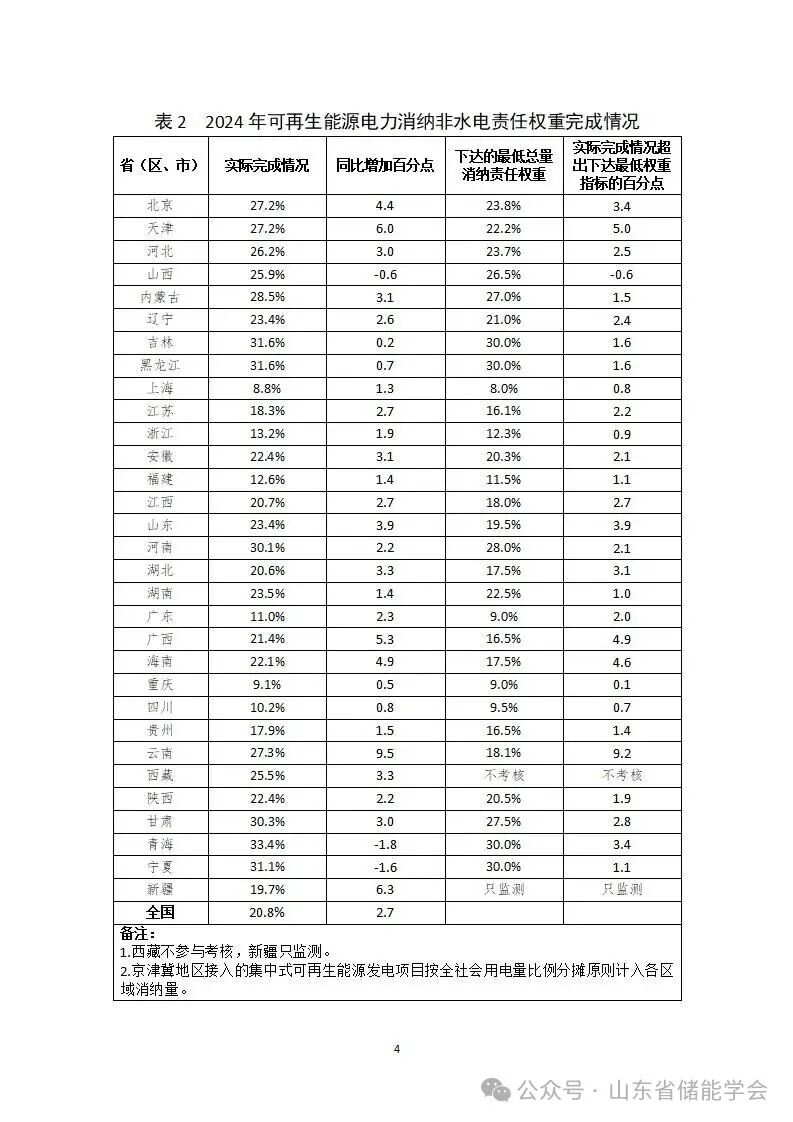 表 2　2024 年可再生能源电力消纳非水电责任权重完成情况

| 省（区、市） | 实际完成情况 | 同比增加百分点 | 下达的最低总量消纳责任权重 | 实际完成情况超出下达最低权重指标的百分点 |
|---|---|---|---|---|
| 北京 | 27.2% | 4.4 | 23.8% | 3.4 |
| 天津 | 27.2% | 6.0 | 22.2% | 5.0 |
| 河北 | 26.2% | 3.0 | 23.7% | 2.5 |
| 山西 | 25.9% | -0.6 | 26.5% | -0.6 |
| 内蒙古 | 28.5% | 3.1 | 27.0% | 1.5 |
| 辽宁 | 23.4% | 2.6 | 21.0% | 2.4 |
| 吉林 | 31.6% | 0.2 | 30.0% | 1.6 |
| 黑龙江 | 31.6% | 0.7 | 30.0% | 1.6 |
| 上海 | 8.8% | 1.3 | 8.0% | 0.8 |
| 江苏 | 18.3% | 2.7 | 16.1% | 2.2 |
| 浙江 | 13.2% | 1.9 | 12.3% | 0.9 |
| 安徽 | 22.4% | 3.1 | 20.3% | 2.1 |
| 福建 | 12.6% | 1.4 | 11.5% | 1.1 |
| 江西 | 20.7% | 2.7 | 18.0% | 2.7 |
| 山东 | 23.4% | 3.9 | 19.5% | 3.9 |
| 河南 | 30.1% | 2.2 | 28.0% | 2.1 |
| 湖北 | 20.6% | 3.3 | 17.5% | 3.1 |
| 湖南 | 23.5% | 1.4 | 22.5% | 1.0 |
| 广东 | 11.0% | 2.3 | 9.0% | 2.0 |
| 广西 | 21.4% | 5.3 | 16.5% | 4.9 |
| 海南 | 22.1% | 4.9 | 17.5% | 4.6 |
| 重庆 | 9.1% | 0.5 | 9.0% | 0.1 |
| 四川 | 10.2% | 0.8 | 9.5% | 0.7 |
| 贵州 | 17.9% | 1.5 | 16.5% | 1.4 |
| 云南 | 27.3% | 9.5 | 18.1% | 9.2 |
| 西藏 | 25.5% | 3.3 | 不考核 | 不考核 |
| 陕西 | 22.4% | 2.2 | 20.5% | 1.9 |
| 甘肃 | 30.3% | 3.0 | 27.5% | 2.8 |
| 青海 | 33.4% | -1.8 | 30.0% | 3.4 |
| 宁夏 | 31.1% | -1.6 | 30.0% | 1.1 |
| 新疆 | 19.7% | 6.3 | 只监测 | 只监测 |
| 全国 | 20.8% | 2.7 | | |

备注：
1.西藏不参与考核，新疆只监测。
2.京津冀地区接入的集中式可再生能源发电项目按全社会用电量比例分摊原则计入各区域消纳量。

4

公众号 · 山东省储能学会